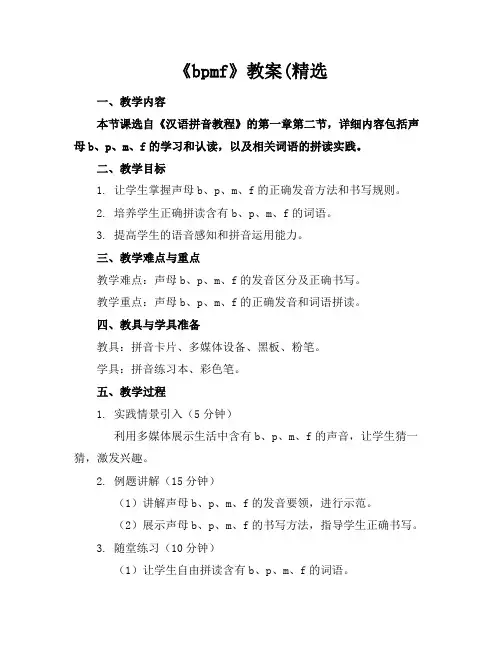 《bpmf》教案(精选

一、教学内容

本节课选自《汉语拼音教程》的第一章第二节，详细内容包括声母 b、p、m、f 的学习和认读，以及相关词语的拼读实践。

二、教学目标

1. 让学生掌握声母 b、p、m、f 的正确发音方法和书写规则。

2. 培养学生正确拼读含有 b、p、m、f 的词语。

3. 提高学生的语音感知和拼音运用能力。

三、教学难点与重点

教学难点：声母 b、p、m、f 的发音区分及正确书写。

教学重点：声母 b、p、m、f 的正确发音和词语拼读。

四、教具与学具准备

教具：拼音卡片、多媒体设备、黑板、粉笔。

学具：拼音练习本、彩色笔。

五、教学过程

1. 实践情景引入（5 分钟）

利用多媒体展示生活中含有 b、p、m、f 的声音，让学生猜一猜，激发兴趣。

2. 例题讲解（15 分钟）

（1）讲解声母 b、p、m、f 的发音要领，进行示范。

（2）展示声母 b、p、m、f 的书写方法，指导学生正确书写。

3. 随堂练习（10 分钟）

（1）让学生自由拼读含有 b、p、m、f 的词语。